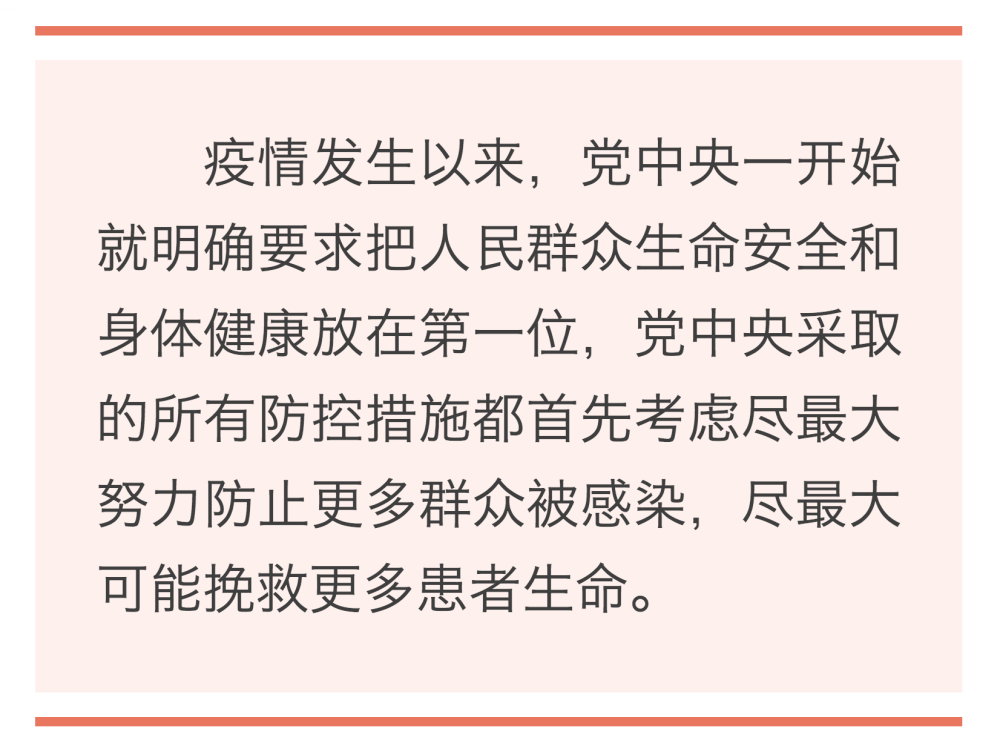 疫情发生以来，党中央一开始就明确要求把人民群众生命安全和身体健康放在第一位，党中央采取的所有防控措施都首先考虑尽最大努力防止更多群众被感染，尽最大可能挽救更多患者生命。